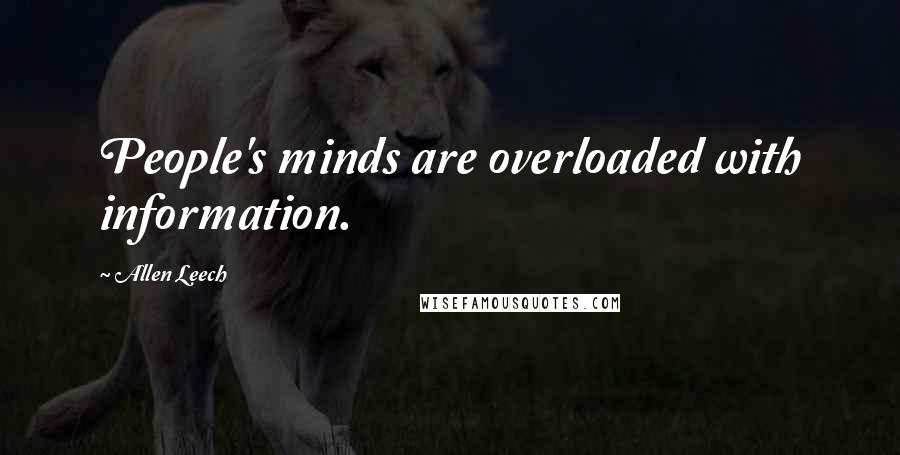 People's minds are overloaded with information.

~ Allen Leech

WISEFAMOUSQUOTES.COM